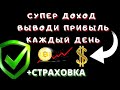 СУПЕР ДОХОД
ВЫВОДИ ПРИБЫЛЬ
КАЖДЫЙ ДЕНЬ

B

$

+СТРАХОВКА